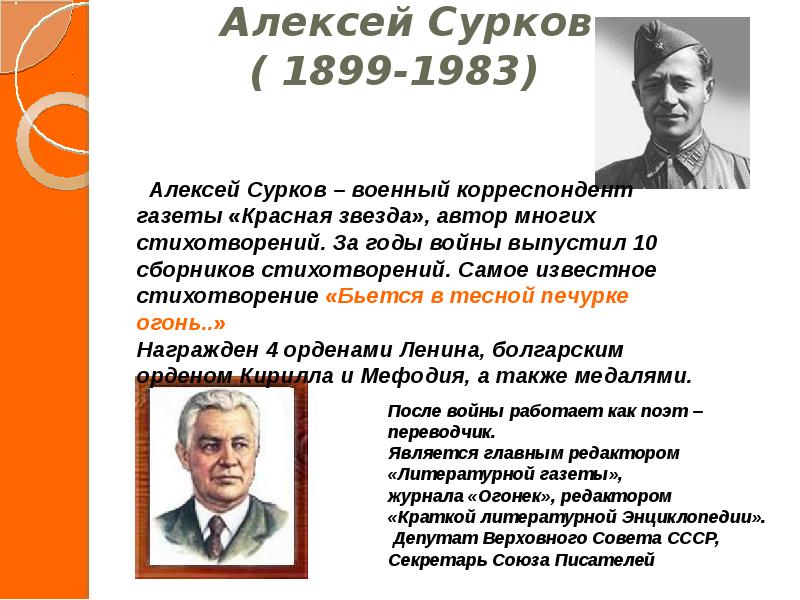 Алексей Сурков
( 1899-1983)

Алексей Сурков – военный корреспондент газеты «Красная звезда», автор многих стихотворений. За годы войны выпустил 10 сборников стихотворений. Самое известное стихотворение «Бьется в тесной печурке огонь..»
Награжден 4 орденами Ленина, болгарским орденом Кирилла и Мефодия, а также медалями.

После войны работает как поэт – переводчик.
Является главным редактором «Литературной газеты»,
журнала «Огонек», редактором «Краткой литературной Энциклопедии».
Депутат Верховного Совета СССР,
Секретарь Союза Писателей